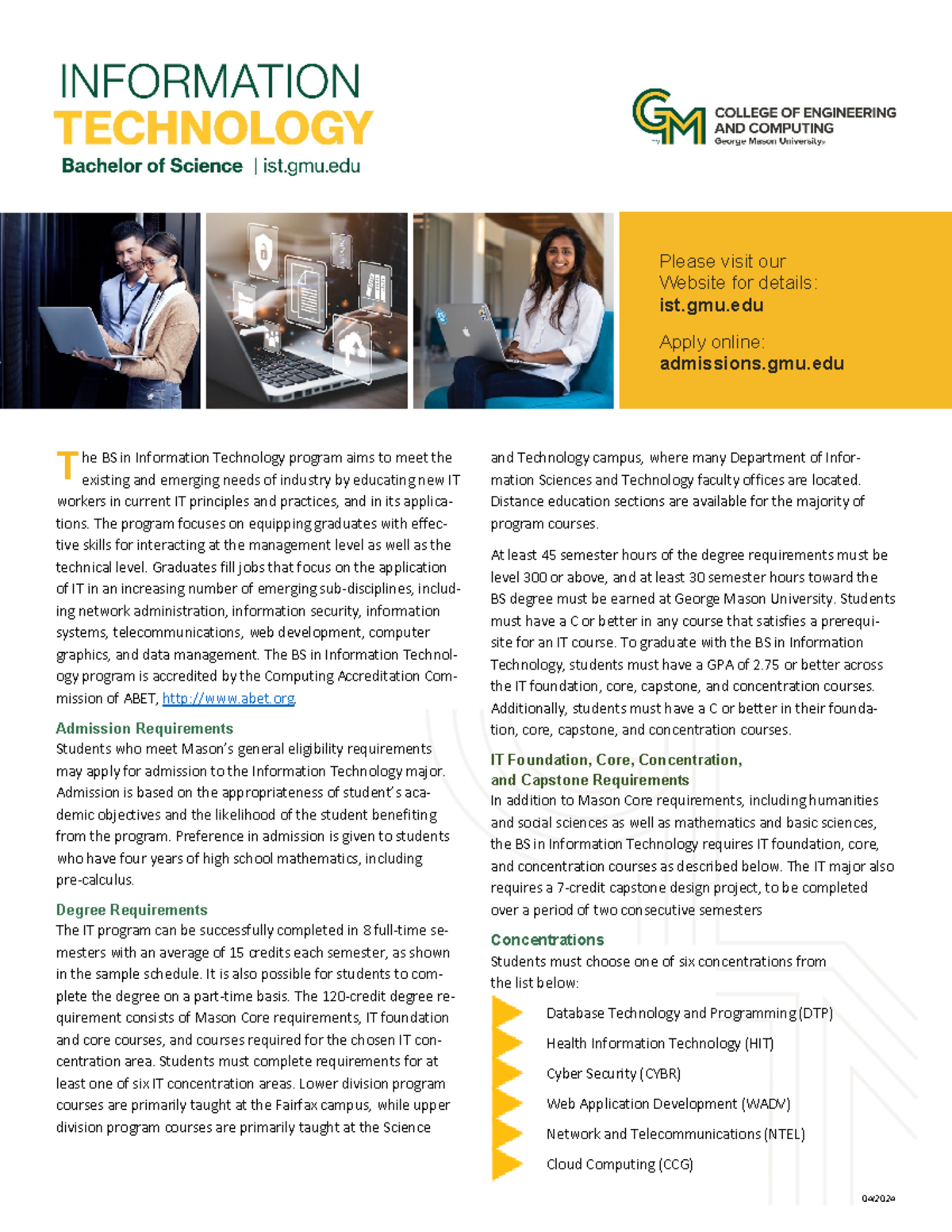 INFORMATION
TECHNOLOGY
Bachelor of Science | ist.gmu.edu

GM COLLEGE OF ENGINEERING AND COMPUTING
George Mason University

Please visit our Website for details:
ist.gmu.edu

Apply online:
admissions.gmu.edu

The BS in Information Technology program aims to meet the existing and emerging needs of industry by educating new IT workers in current IT principles and practices, and in its applications. The program focuses on equipping graduates with effective skills for interacting at the management level as well as the technical level. Graduates fill jobs that focus on the application of IT in an increasing number of emerging sub-disciplines, including network administration, information security, information systems, telecommunications, web development, computer graphics, and data management. The BS in Information Technology program is accredited by the Computing Accreditation Commission of ABET, http://www.abet.org.

Admission Requirements
Students who meet Mason's general eligibility requirements may apply for admission to the Information Technology major. Admission is based on the appropriateness of student's academic objectives and the likelihood of the student benefiting from the program. Preference in admission is given to students who have four years of high school mathematics, including pre-calculus.

Degree Requirements
The IT program can be successfully completed in 8 full-time semesters with an average of 15 credits each semester, as shown in the sample schedule. It is also possible for students to complete the degree on a part-time basis. The 120-credit degree requirement consists of Mason Core requirements, IT foundation and core courses, and courses required for the chosen IT concentration area. Students must complete requirements for at least one of six IT concentration areas. Lower division program courses are primarily taught at the Fairfax campus, while upper division program courses are primarily taught at the Science and Technology campus, where many Department of Information Sciences and Technology faculty offices are located. Distance education sections are available for the majority of program courses.

At least 45 semester hours of the degree requirements must be level 300 or above, and at least 30 semester hours toward the BS degree must be earned at George Mason University. Students must have a C or better in any course that satisfies a prerequisite for an IT course. To graduate with the BS in Information Technology, students must have a GPA of 2.75 or better across the IT foundation, core, capstone, and concentration courses. Additionally, students must have a C or better in their foundation, core, capstone, and concentration courses.

IT Foundation, Core, Concentration, and Capstone Requirements
In addition to Mason Core requirements, including humanities and social sciences as well as mathematics and basic sciences, the BS in Information Technology requires IT foundation, core, and concentration courses as described below. The IT major also requires a 7-credit capstone design project, to be completed over a period of two consecutive semesters

Concentrations
Students must choose one of six concentrations from the list below:

Database Technology and Programming (DTP)
Health Information Technology (HIT)
Cyber Security (CYBR)
Web Application Development (WADV)
Network and Telecommunications (NTEL)
Cloud Computing (CCG)

04/2024